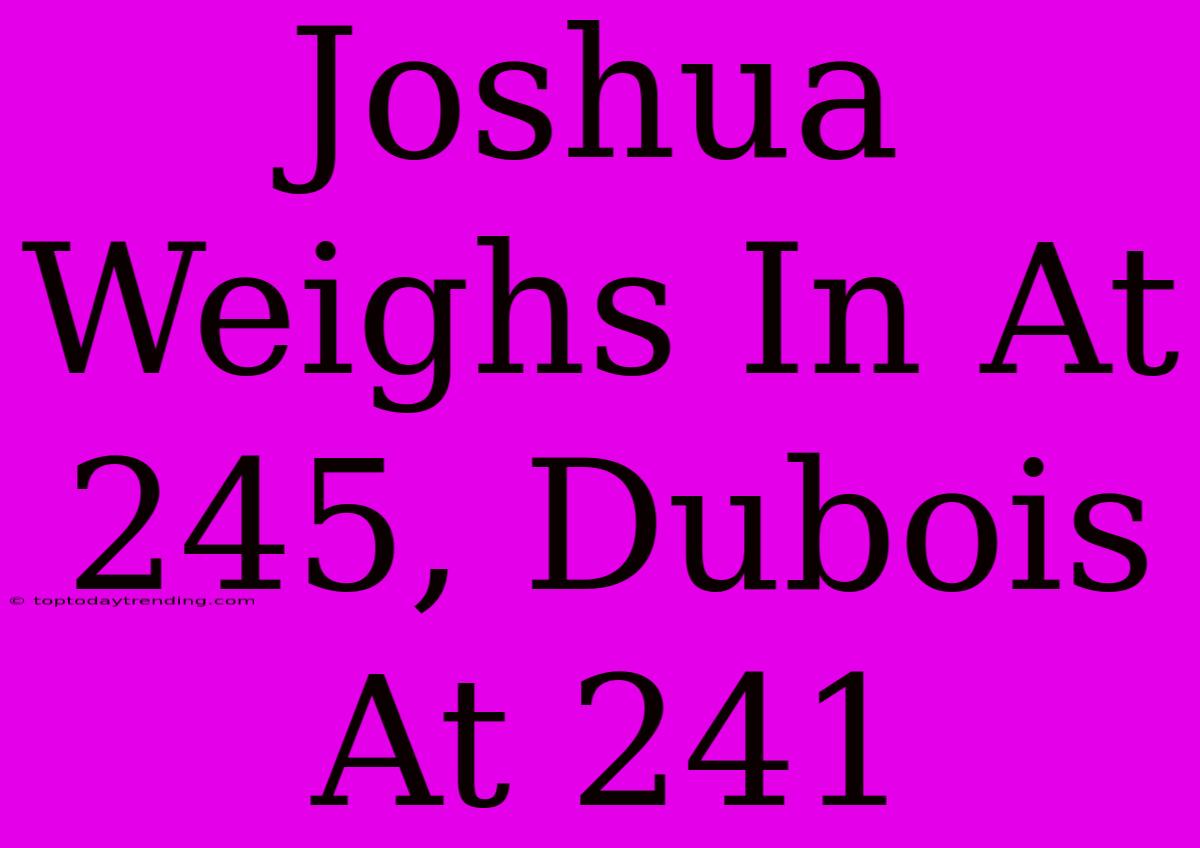 Joshua Weighs In At 245, Dubois At 241

© toptodaytrending.com